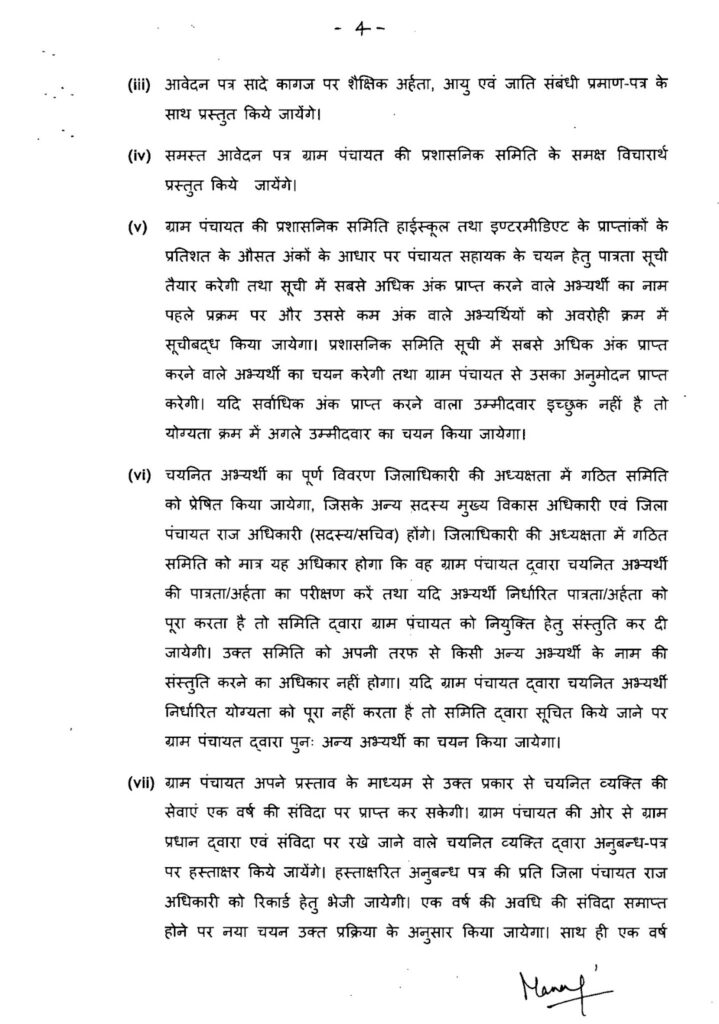 - 4 -

(iii) आवेदन पत्र सादे कागज पर शैक्षिक अर्हता, आयु एवं जाति संबंधी प्रमाण-पत्र के साथ प्रस्तुत किये जायेंगे।

(iv) समस्त आवेदन पत्र ग्राम पंचायत की प्रशासनिक समिति के समक्ष विचारार्थ प्रस्तुत किये जायेंगे।

(v) ग्राम पंचायत की प्रशासनिक समिति हाईस्कूल तथा इण्टरमीडिएट के प्राप्तांकों के प्रतिशत के औसत अंकों के आधार पर पंचायत सहायक के चयन हेतु पात्रता सूची तैयार करेगी तथा सूची में सबसे अधिक अंक प्राप्त करने वाले अभ्यर्थी का नाम पहले प्रक्रम पर और उससे कम अंक वाले अभ्यर्थियों को अवरोही क्रम में सूचीबद्ध किया जायेगा। प्रशासनिक समिति सूची में सबसे अधिक अंक प्राप्त करने वाले अभ्यर्थी का चयन करेगी तथा ग्राम पंचायत से उसका अनुमोदन प्राप्त करेगी। यदि सर्वाधिक अंक प्राप्त करने वाला उम्मीदवार इच्छुक नहीं है तो योग्यता क्रम में अगले उम्मीदवार का चयन किया जायेगा।

(vi) चयनित अभ्यर्थी का पूर्ण विवरण जिलाधिकारी की अध्यक्षता में गठित समिति को प्रेषित किया जायेगा, जिसके अन्य सदस्य मुख्य विकास अधिकारी एवं जिला पंचायत राज अधिकारी (सदस्य/सचिव) होंगे। जिलाधिकारी की अध्यक्षता में गठित समिति को मात्र यह अधिकार होगा कि वह ग्राम पंचायत द्वारा चयनित अभ्यर्थी की पात्रता/अर्हता का परीक्षण करें तथा यदि अभ्यर्थी निर्धारित पात्रता/अर्हता को पूरा करता है तो समिति द्वारा ग्राम पंचायत को नियुक्ति हेतु संस्तुति कर दी जायेगी। उक्त समिति को अपनी तरफ से किसी अन्य अभ्यर्थी के नाम की संस्तुति करने का अधिकार नहीं होगा। यदि ग्राम पंचायत द्वारा चयनित अभ्यर्थी निर्धारित योग्यता को पूरा नहीं करता है तो समिति द्वारा सूचित किये जाने पर ग्राम पंचायत द्वारा पुनः अन्य अभ्यर्थी का चयन किया जायेगा।

(vii) ग्राम पंचायत अपने प्रस्ताव के माध्यम से उक्त प्रकार से चयनित व्यक्ति की सेवाएं एक वर्ष की संविदा पर प्राप्त कर सकेगी। ग्राम पंचायत की ओर से ग्राम प्रधान द्वारा एवं संविदा पर रखे जाने वाले चयनित व्यक्ति द्वारा अनुबन्ध-पत्र पर हस्ताक्षर किये जायेंगे। हस्ताक्षरित अनुबन्ध पत्र की प्रति जिला पंचायत राज अधिकारी को रिकार्ड हेतु भेजी जायेगी। एक वर्ष की अवधि की संविदा समाप्त होने पर नया चयन उक्त प्रक्रिया के अनुसार किया जायेगा। साथ ही एक वर्ष

Manoj